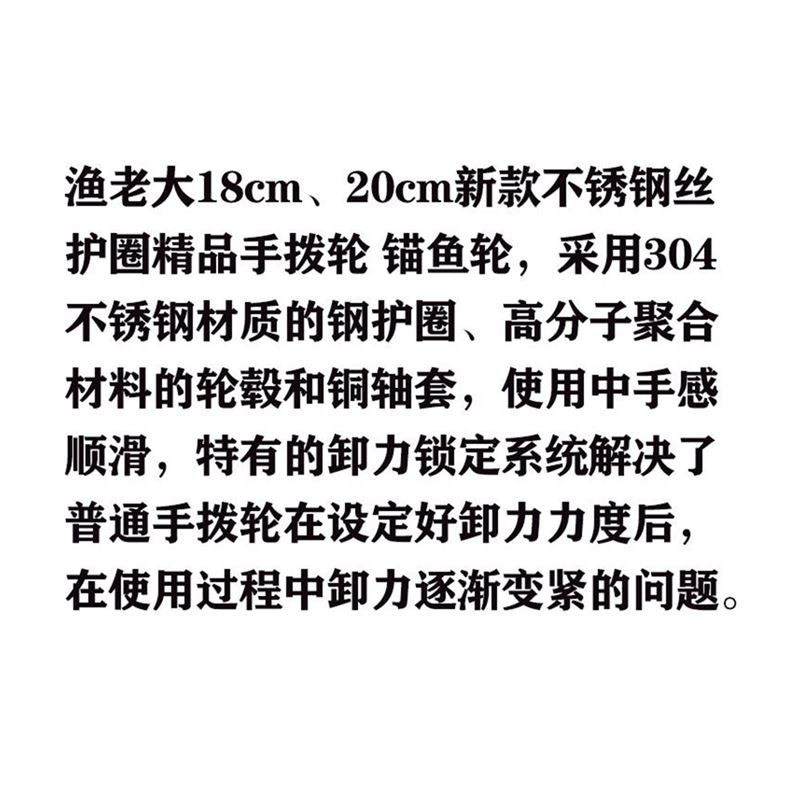 渔老大18cm、20cm新款不锈钢丝护圈精品手拨轮 锚鱼轮，采用304不锈钢材质的钢护圈、高分子聚合材料的轮毂和铜轴套，使用中手感顺滑，特有的卸力锁定系统解决了普通手拨轮在设定好卸力力度后，在使用过程中卸力逐渐变紧的问题。